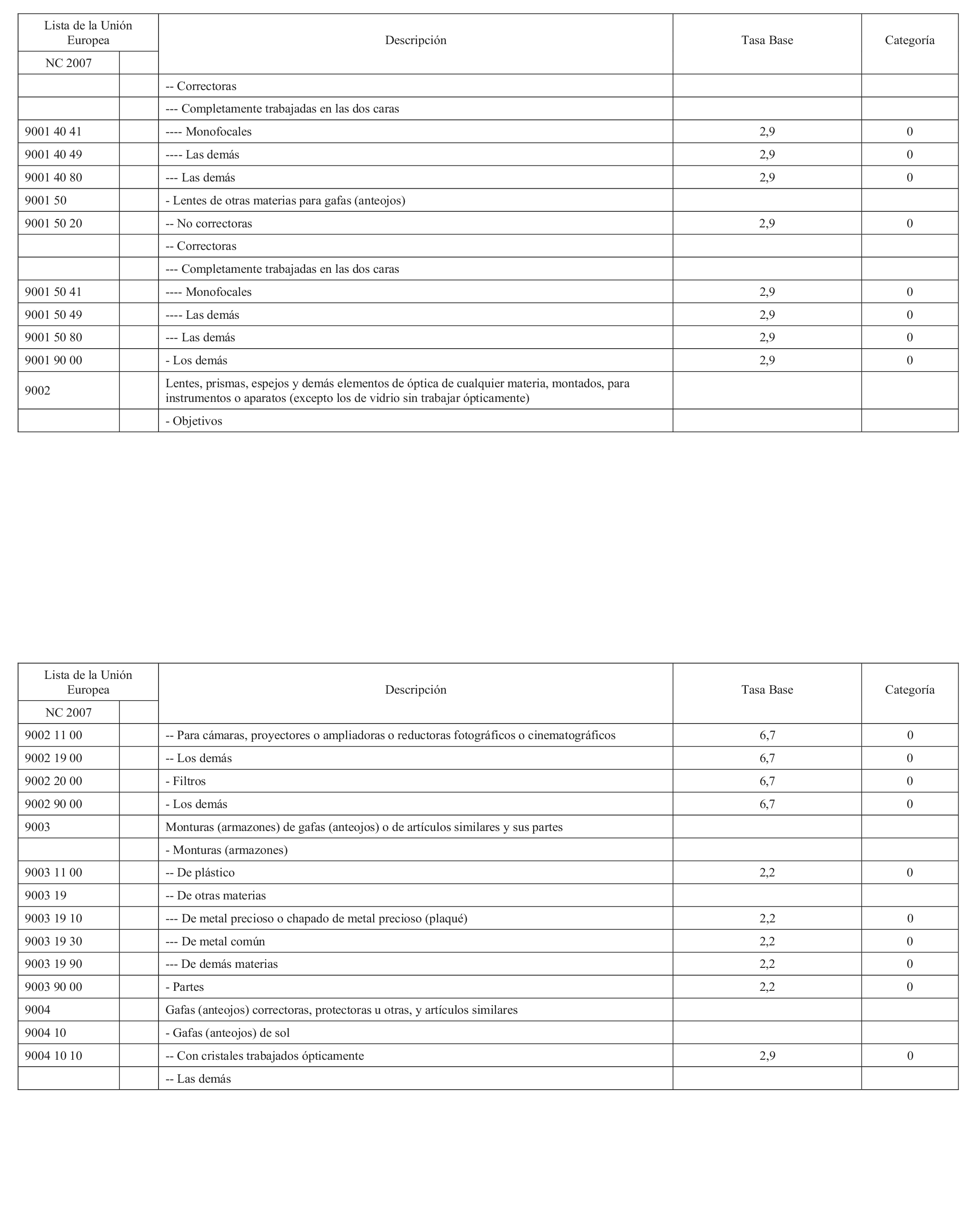 | Lista de la Unión Europea | | Descripción | Tasa Base | Categoría |
|---|---|---|---|---|
| NC 2007 | | | | |
| | | -- Correctoras | | |
| | | --- Completamente trabajadas en las dos caras | | |
| 9001 40 41 | | ---- Monofocales | 2,9 | 0 |
| 9001 40 49 | | ---- Las demás | 2,9 | 0 |
| 9001 40 80 | | --- Las demás | 2,9 | 0 |
| 9001 50 | | - Lentes de otras materias para gafas (anteojos) | | |
| 9001 50 20 | | -- No correctoras | 2,9 | 0 |
| | | -- Correctoras | | |
| | | --- Completamente trabajadas en las dos caras | | |
| 9001 50 41 | | ---- Monofocales | 2,9 | 0 |
| 9001 50 49 | | ---- Las demás | 2,9 | 0 |
| 9001 50 80 | | --- Las demás | 2,9 | 0 |
| 9001 90 00 | | - Los demás | 2,9 | 0 |
| 9002 | | Lentes, prismas, espejos y demás elementos de óptica de cualquier materia, montados, para instrumentos o aparatos (excepto los de vidrio sin trabajar ópticamente) | | |
| | | - Objetivos | | |

| Lista de la Unión Europea | | Descripción | Tasa Base | Categoría |
|---|---|---|---|---|
| NC 2007 | | | | |
| 9002 11 00 | | -- Para cámaras, proyectores o ampliadoras o reductoras fotográficos o cinematográficos | 6,7 | 0 |
| 9002 19 00 | | -- Los demás | 6,7 | 0 |
| 9002 20 00 | | - Filtros | 6,7 | 0 |
| 9002 90 00 | | - Los demás | 6,7 | 0 |
| 9003 | | Monturas (armazones) de gafas (anteojos) o de artículos similares y sus partes | | |
| | | - Monturas (armazones) | | |
| 9003 11 00 | | -- De plástico | 2,2 | 0 |
| 9003 19 | | -- De otras materias | | |
| 9003 19 10 | | --- De metal precioso o chapado de metal precioso (plaqué) | 2,2 | 0 |
| 9003 19 30 | | --- De metal común | 2,2 | 0 |
| 9003 19 90 | | --- De demás materias | 2,2 | 0 |
| 9003 90 00 | | - Partes | 2,2 | 0 |
| 9004 | | Gafas (anteojos) correctoras, protectoras u otras, y artículos similares | | |
| 9004 10 | | - Gafas (anteojos) de sol | | |
| 9004 10 10 | | -- Con cristales trabajados ópticamente | 2,9 | 0 |
| | | -- Las demás | | |